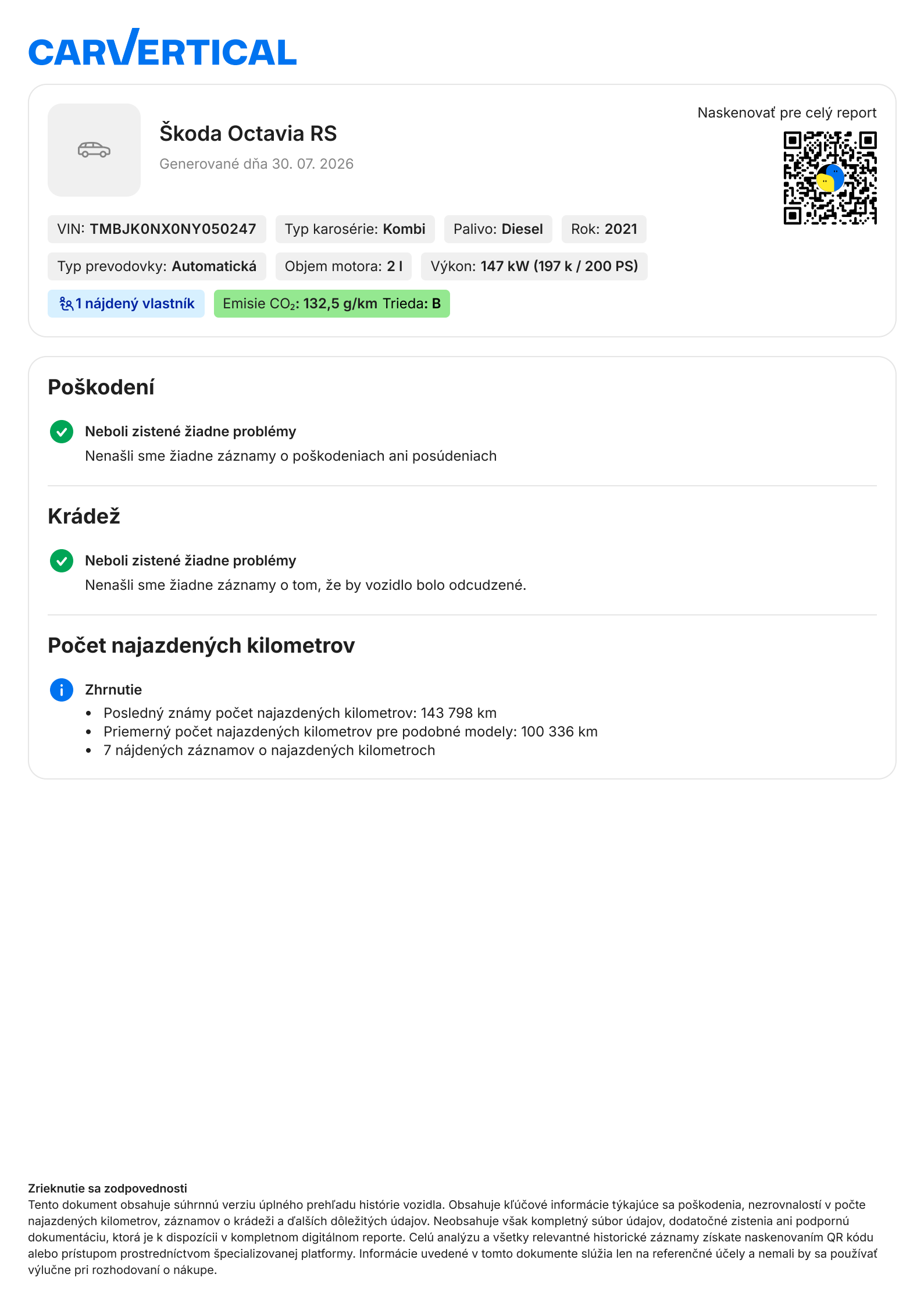 CARVERTICAL

Škoda Octavia RS

Generované dňa 30. 07. 2026

Naskenovať pre celý report

VIN: TMBJK0NX0NY050247

Typ karosérie: Kombi

Palivo: Diesel

Rok: 2021

Typ prevodovky: Automatická

Objem motora: 2 l

Výkon: 147 kW (197 k / 200 PS)

1 nájdený vlastník

Emisie $CO_2$: 132,5 g/km Trieda: B

Poškodení

Neboli zistené žiadne problémy

Nenašli sme žiadne záznamy o poškodeniach ani posúdeniach

Krádež

Neboli zistené žiadne problémy

Nenašli sme žiadne záznamy o tom, že by vozidlo bolo odcudzené.

Počet najazdených kilometrov

Zhrnutie

• Posledný známy počet najazdených kilometrov: 143 798 km
• Priemerný počet najazdených kilometrov pre podobné modely: 100 336 km
• 7 nájdených záznamov o najazdených kilometroch

Zrieknutie sa zodpovednosti

Tento dokument obsahuje súhrnnú verziu úplného prehľadu histórie vozidla. Obsahuje kľúčové informácie týkajúce sa poškodenia, nezrovnalostí v počte najazdených kilometrov, záznamov o krádeži a ďalších dôležitých údajov. Neobsahuje však kompletný súbor údajov, dodatočné zistenia ani podpornú dokumentáciu, ktorá je k dispozícii v kompletnom digitálnom reporte. Celú analýzu a všetky relevantné historické záznamy získate naskenovaním QR kódu alebo prístupom prostredníctvom špecializovanej platformy. Informácie uvedené v tomto dokumente slúžia len na referenčné účely a nemali by sa používať výlučne pri rozhodovaní o nákupe.